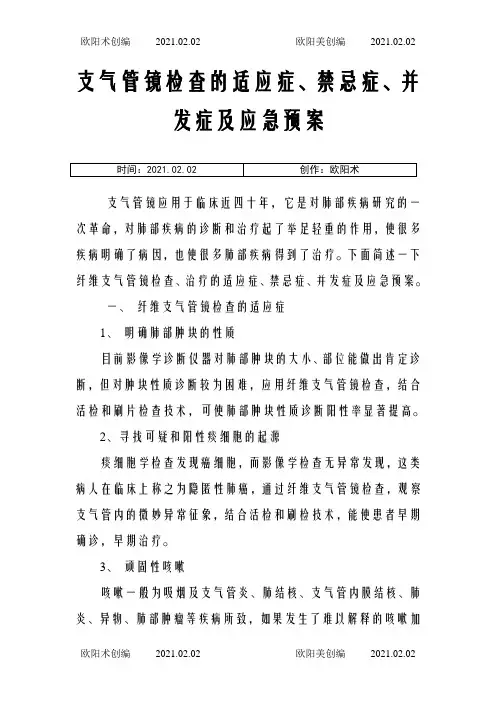 欧阳术创编　　2021.02.02　　　　欧阳美创编　　2021.02.02

支气管镜检查的适应症、禁忌症、并发症及应急预案

| 时间：2021.02.02 | 创作：欧阳术 |
|---|---|

支气管镜应用于临床近四十年，它是对肺部疾病研究的一次革命，对肺部疾病的诊断和治疗起了举足轻重的作用，使很多疾病明确了病因，也使很多肺部疾病得到了治疗。下面简述一下纤维支气管镜检查、治疗的适应症、禁忌症、并发症及应急预案。

一、 纤维支气管镜检查的适应症

1、 明确肺部肿块的性质

目前影像学诊断仪器对肺部肿块的大小、部位能做出肯定诊断，但对肿块性质诊断较为困难，应用纤维支气管镜检查，结合活检和刷片检查技术，可使肺部肿块性质诊断阳性率显著提高。

2、寻找可疑和阳性痰细胞的起源

痰细胞学检查发现癌细胞，而影像学检查无异常发现，这类病人在临床上称之为隐匿性肺癌，通过纤维支气管镜检查，观察支气管内的微妙异常征象，结合活检和刷检技术，能使患者早期确诊，早期治疗。

3、 顽固性咳嗽

咳嗽一般为吸烟及支气管炎、肺结核、支气管内膜结核、肺炎、异物、肺部肿瘤等疾病所致，如果发生了难以解释的咳嗽加

欧阳术创编　　2021.02.02　　　　欧阳美创编　　2021.02.02